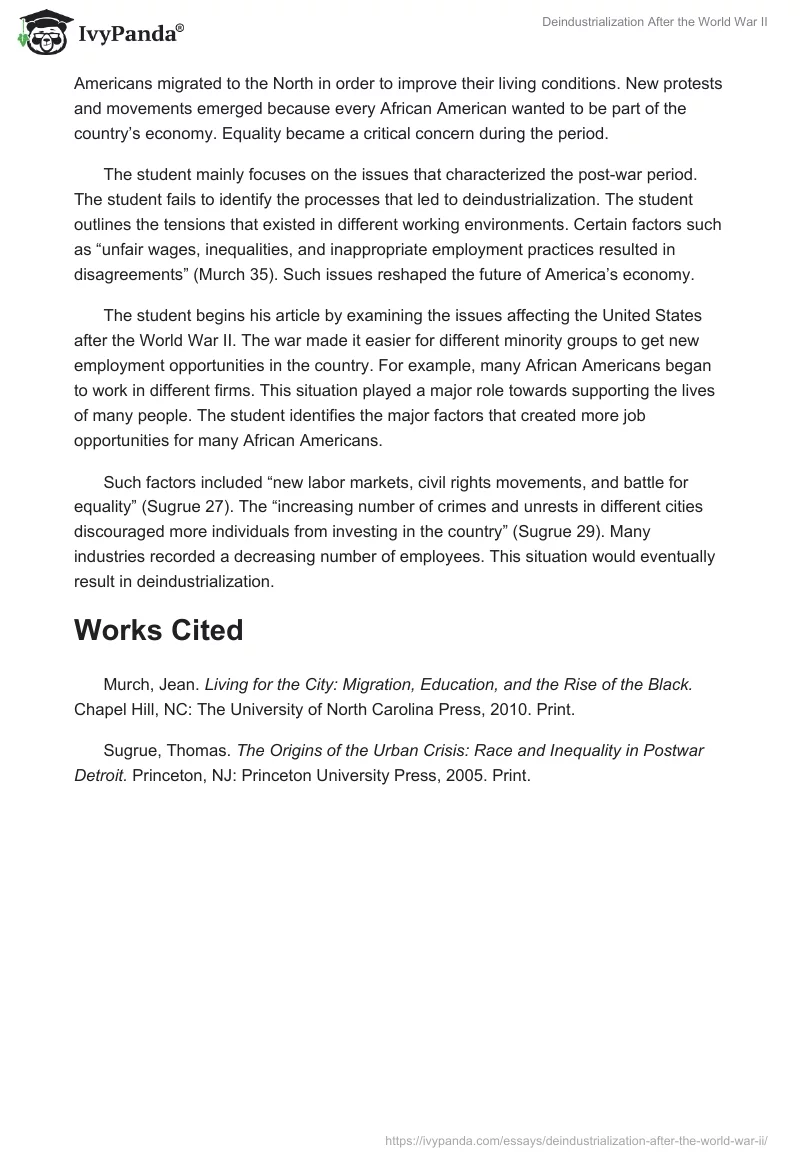 IvyPanda®

Deindustrialization After the World War II

Americans migrated to the North in order to improve their living conditions. New protests and movements emerged because every African American wanted to be part of the country's economy. Equality became a critical concern during the period.

The student mainly focuses on the issues that characterized the post-war period. The student fails to identify the processes that led to deindustrialization. The student outlines the tensions that existed in different working environments. Certain factors such as "unfair wages, inequalities, and inappropriate employment practices resulted in disagreements" (Murch 35). Such issues reshaped the future of America's economy.

The student begins his article by examining the issues affecting the United States after the World War II. The war made it easier for different minority groups to get new employment opportunities in the country. For example, many African Americans began to work in different firms. This situation played a major role towards supporting the lives of many people. The student identifies the major factors that created more job opportunities for many African Americans.

Such factors included "new labor markets, civil rights movements, and battle for equality" (Sugrue 27). The "increasing number of crimes and unrests in different cities discouraged more individuals from investing in the country" (Sugrue 29). Many industries recorded a decreasing number of employees. This situation would eventually result in deindustrialization.

Works Cited

Murch, Jean. Living for the City: Migration, Education, and the Rise of the Black. Chapel Hill, NC: The University of North Carolina Press, 2010. Print.

Sugrue, Thomas. The Origins of the Urban Crisis: Race and Inequality in Postwar Detroit. Princeton, NJ: Princeton University Press, 2005. Print.

https://ivypanda.com/essays/deindustrialization-after-the-world-war-ii/